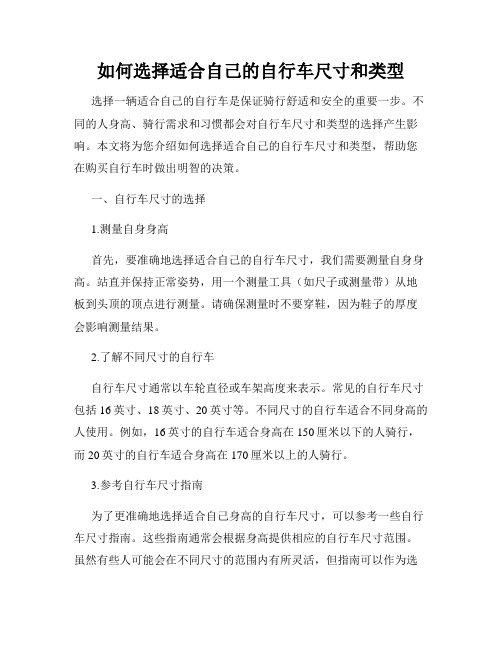 如何选择适合自己的自行车尺寸和类型

选择一辆适合自己的自行车是保证骑行舒适和安全的重要一步。不同的人身高、骑行需求和习惯都会对自行车尺寸和类型的选择产生影响。本文将为您介绍如何选择适合自己的自行车尺寸和类型，帮助您在购买自行车时做出明智的决策。

一、自行车尺寸的选择

1.测量自身身高

首先，要准确地选择适合自己的自行车尺寸，我们需要测量自身身高。站直并保持正常姿势，用一个测量工具（如尺子或测量带）从地板到头顶的顶点进行测量。请确保测量时不要穿鞋，因为鞋子的厚度会影响测量结果。

2.了解不同尺寸的自行车

自行车尺寸通常以车轮直径或车架高度来表示。常见的自行车尺寸包括16英寸、18英寸、20英寸等。不同尺寸的自行车适合不同身高的人使用。例如，16英寸的自行车适合身高在150厘米以下的人骑行，而20英寸的自行车适合身高在170厘米以上的人骑行。

3.参考自行车尺寸指南

为了更准确地选择适合自己身高的自行车尺寸，可以参考一些自行车尺寸指南。这些指南通常会根据身高提供相应的自行车尺寸范围。虽然有些人可能会在不同尺寸的范围内有所灵活，但指南可以作为选